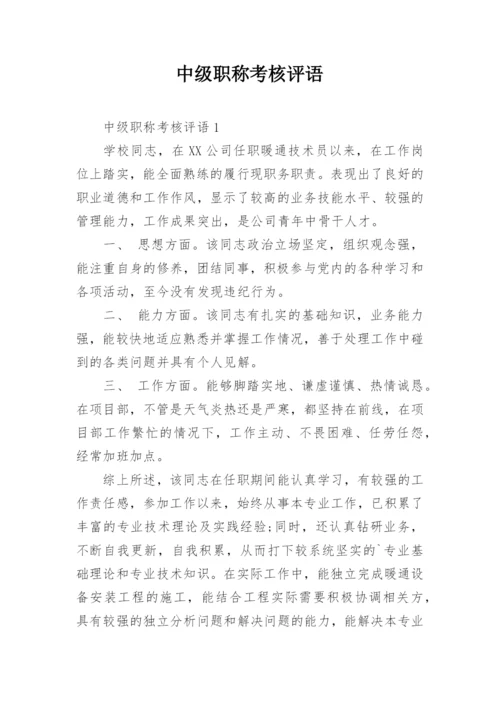 中级职称考核评语

中级职称考核评语1

学校同志，在XX公司任职暖通技术员以来，在工作岗位上踏实，能全面熟练的履行现职务职责。表现出了良好的职业道德和工作作风，显示了较高的业务技能水平、较强的管理能力，工作成果突出，是公司青年中骨干人才。

一、 思想方面。该同志政治立场坚定，组织观念强，能注重自身的修养，团结同事，积极参与党内的各种学习和各项活动，至今没有发现违纪行为。

二、 能力方面。该同志有扎实的基础知识，业务能力强，能较快地适应熟悉并掌握工作情况，善于处理工作中碰到的各类问题并具有个人见解。

三、 工作方面。能够脚踏实地、谦虚谨慎、热情诚恳。在项目部，不管是天气炎热还是严寒，都坚持在前线，在项目部工作繁忙的情况下，工作主动、不畏困难、任劳任怨，经常加班加点。

综上所述，该同志在任职期间能认真学习，有较强的工作责任感，参加工作以来，始终从事本专业工作，已积累了丰富的专业技术理论及实践经验;同时，还认真钻研业务，不断自我更新，自我积累，从而打下较系统坚实的`专业基础理论和专业技术知识。在实际工作中，能独立完成暖通设备安装工程的施工，能结合工程实际需要积极协调相关方，具有较强的独立分析问题和解决问题的能力，能解决本专业